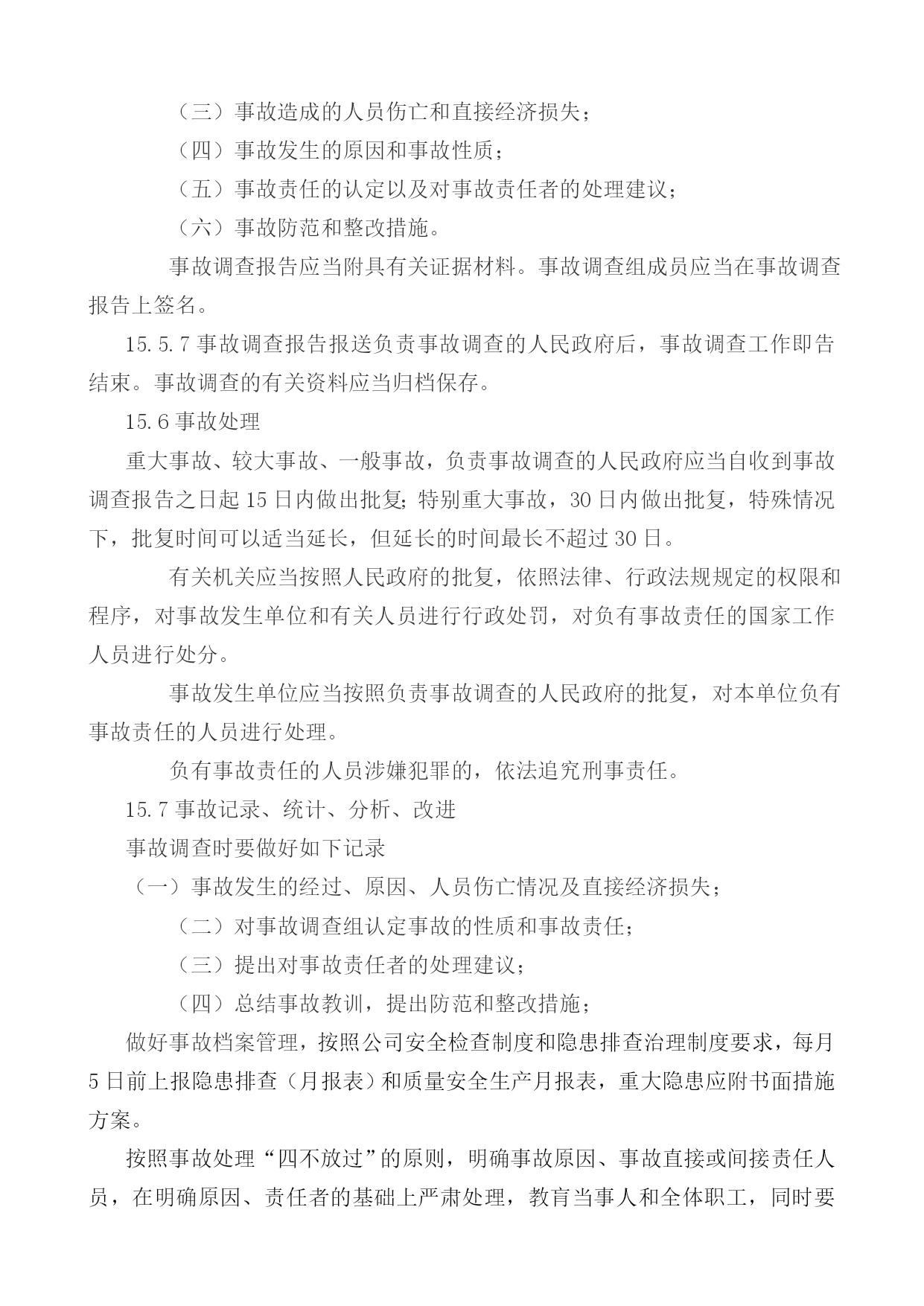 （三）事故造成的人员伤亡和直接经济损失；

（四）事故发生的原因和事故性质；

（五）事故责任的认定以及对事故责任者的处理建议；

（六）事故防范和整改措施。

事故调查报告应当附具有关证据材料。事故调查组成员应当在事故调查报告上签名。

15.5.7 事故调查报告报送负责事故调查的人民政府后，事故调查工作即告结束。事故调查的有关资料应当归档保存。

15.6 事故处理

重大事故、较大事故、一般事故，负责事故调查的人民政府应当自收到事故调查报告之日起 15 日内做出批复；特别重大事故，30 日内做出批复，特殊情况下，批复时间可以适当延长，但延长的时间最长不超过 30 日。

有关机关应当按照人民政府的批复，依照法律、行政法规规定的权限和程序，对事故发生单位和有关人员进行行政处罚，对负有事故责任的国家工作人员进行处分。

事故发生单位应当按照负责事故调查的人民政府的批复，对本单位负有事故责任的人员进行处理。

负有事故责任的人员涉嫌犯罪的，依法追究刑事责任。

15.7 事故记录、统计、分析、改进

事故调查时要做好如下记录

（一）事故发生的经过、原因、人员伤亡情况及直接经济损失；

（二）对事故调查组认定事故的性质和事故责任；

（三）提出对事故责任者的处理建议；

（四）总结事故教训，提出防范和整改措施；

做好事故档案管理，按照公司安全检查制度和隐患排查治理制度要求，每月 5 日前上报隐患排查（月报表）和质量安全生产月报表，重大隐患应附书面措施方案。

按照事故处理“四不放过”的原则，明确事故原因、事故直接或间接责任人员，在明确原因、责任者的基础上严肃处理，教育当事人和全体职工，同时要